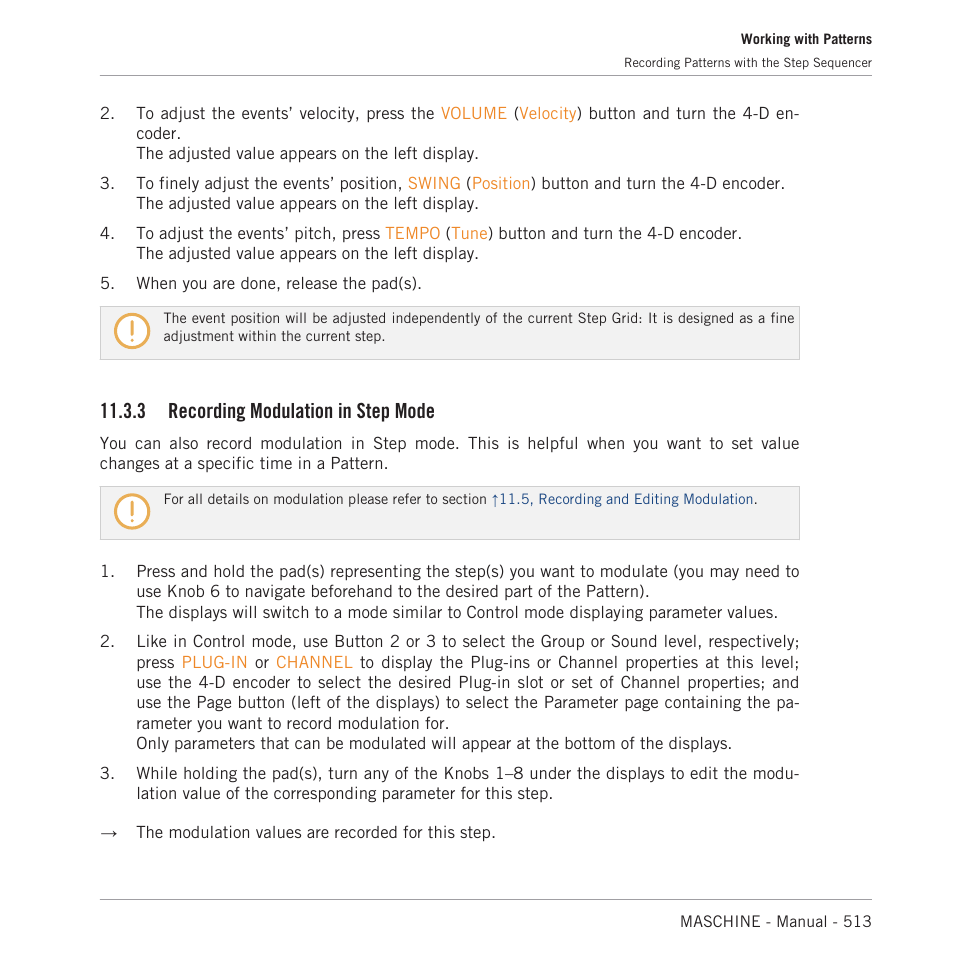 Working with Patterns
Recording Patterns with the Step Sequencer

2. To adjust the events' velocity, press the VOLUME (Velocity) button and turn the 4-D encoder.
The adjusted value appears on the left display.

3. To finely adjust the events' position, SWING (Position) button and turn the 4-D encoder.
The adjusted value appears on the left display.

4. To adjust the events' pitch, press TEMPO (Tune) button and turn the 4-D encoder.
The adjusted value appears on the left display.

5. When you are done, release the pad(s).

The event position will be adjusted independently of the current Step Grid: It is designed as a fine adjustment within the current step.

11.3.3 Recording Modulation in Step Mode

You can also record modulation in Step mode. This is helpful when you want to set value changes at a specific time in a Pattern.

For all details on modulation please refer to section ↑11.5, Recording and Editing Modulation.

1. Press and hold the pad(s) representing the step(s) you want to modulate (you may need to use Knob 6 to navigate beforehand to the desired part of the Pattern).
The displays will switch to a mode similar to Control mode displaying parameter values.

2. Like in Control mode, use Button 2 or 3 to select the Group or Sound level, respectively; press PLUG-IN or CHANNEL to display the Plug-ins or Channel properties at this level; use the 4-D encoder to select the desired Plug-in slot or set of Channel properties; and use the Page button (left of the displays) to select the Parameter page containing the parameter you want to record modulation for.
Only parameters that can be modulated will appear at the bottom of the displays.

3. While holding the pad(s), turn any of the Knobs 1–8 under the displays to edit the modulation value of the corresponding parameter for this step.

→ The modulation values are recorded for this step.

MASCHINE - Manual - 513